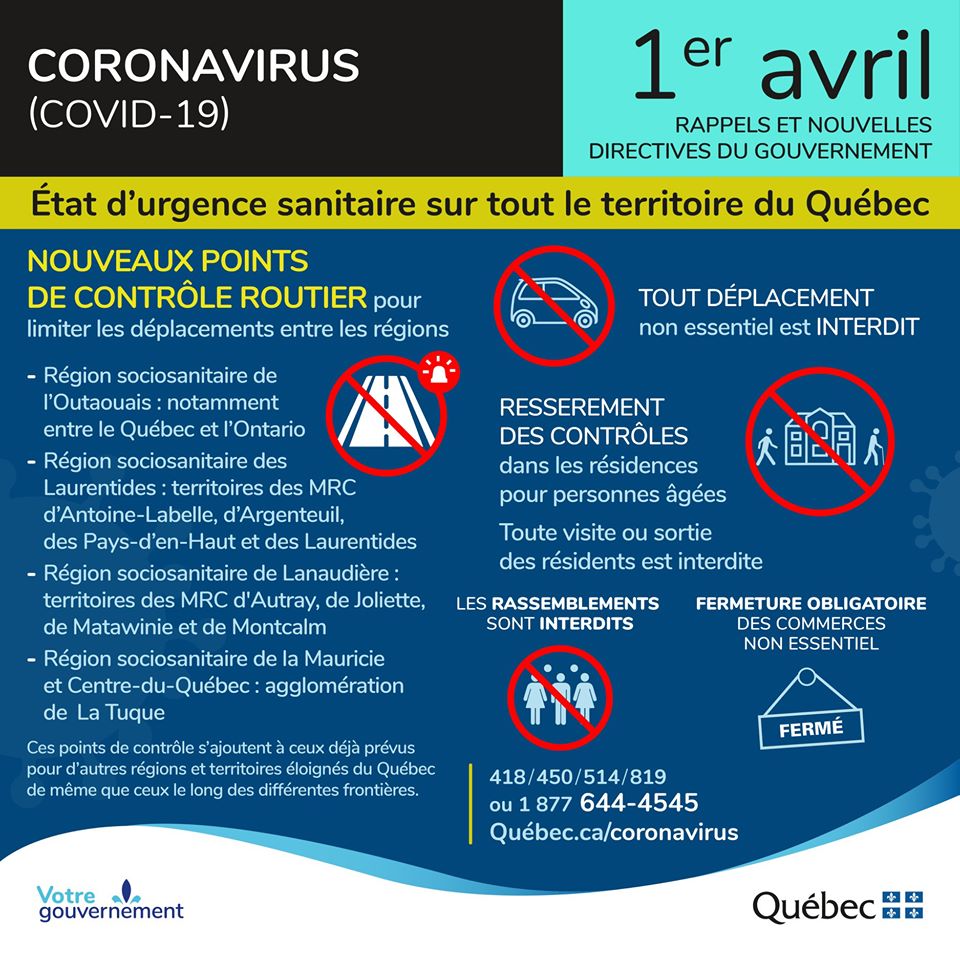 CORONAVIRUS
(COVID-19)

1er avril
RAPPELS ET NOUVELLES DIRECTIVES DU GOUVERNEMENT

État d'urgence sanitaire sur tout le territoire du Québec

NOUVEAUX POINTS DE CONTRÔLE ROUTIER pour limiter les déplacements entre les régions

- Région sociosanitaire de l'Outaouais : notamment entre le Québec et l'Ontario
- Région sociosanitaire des Laurentides : territoires des MRC d'Antoine-Labelle, d'Argenteuil, des Pays-d'en-Haut et des Laurentides
- Région sociosanitaire de Lanaudière : territoires des MRC d'Autray, de Joliette, de Matawinie et de Montcalm
- Région sociosanitaire de la Mauricie et Centre-du-Québec : agglomération de La Tuque

Ces points de contrôle s'ajoutent à ceux déjà prévus pour d'autres régions et territoires éloignés du Québec de même que ceux le long des différentes frontières.

TOUT DÉPLACEMENT non essentiel est INTERDIT

RESSEREMENT DES CONTRÔLES dans les résidences pour personnes âgées

Toute visite ou sortie des résidents est interdite

LES RASSEMBLEMENTS SONT INTERDITS

FERMETURE OBLIGATOIRE DES COMMERCES NON ESSENTIEL

FERMÉ

418/450/514/819
ou 1 877 644-4545
Québec.ca/coronavirus

Votre gouvernement

Québec